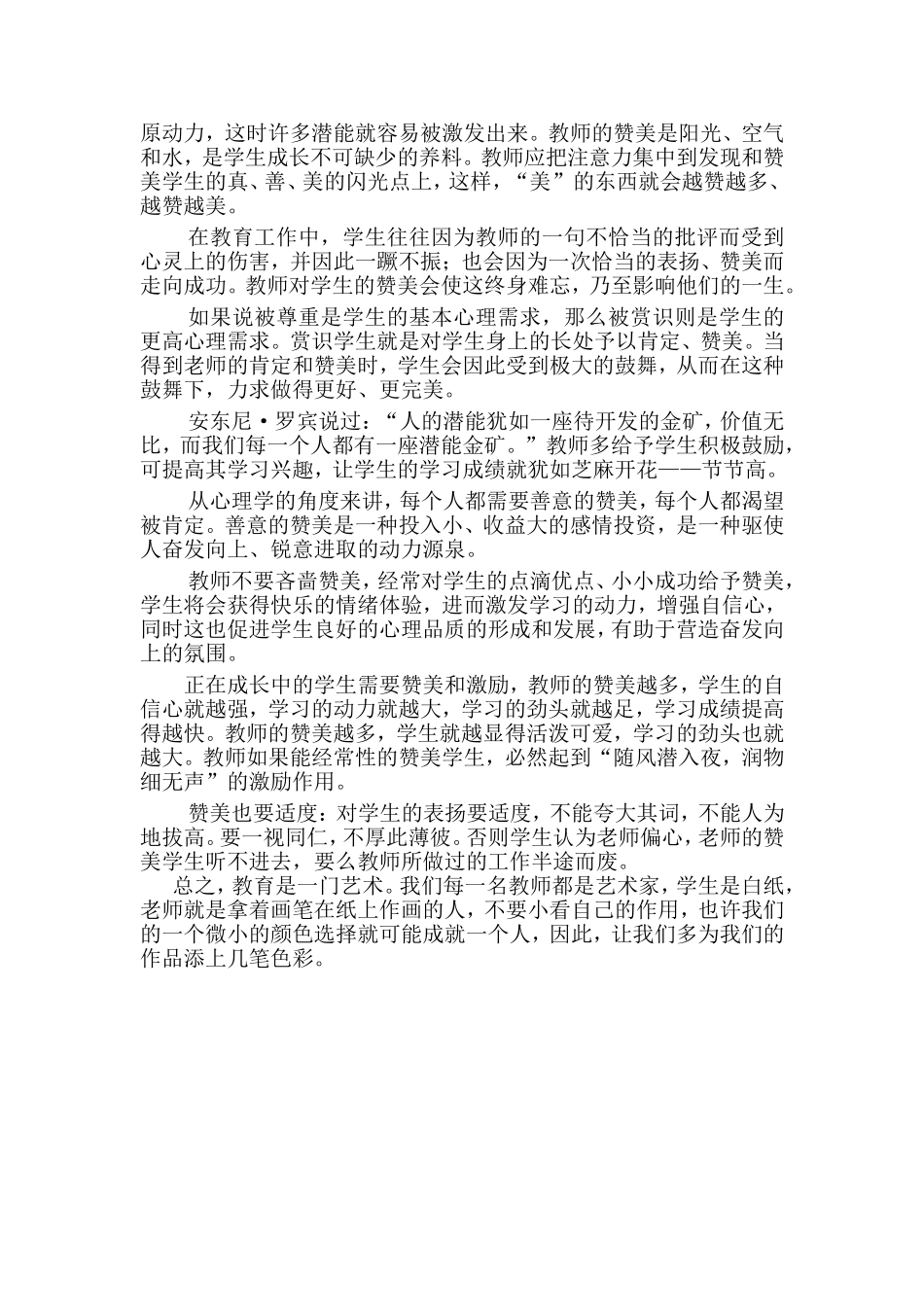 原动力，这时许多潜能就容易被激发出来。教师的赞美是阳光、空气和水，是学生成长不可缺少的养料。教师应把注意力集中到发现和赞美学生的真、善、美的闪光点上，这样，“美”的东西就会越赞越多、越赞越美。

在教育工作中，学生往往因为教师的一句不恰当的批评而受到心灵上的伤害，并因此一蹶不振；也会因为一次恰当的表扬、赞美而走向成功。教师对学生的赞美会使这终身难忘，乃至影响他们的一生。

如果说被尊重是学生的基本心理需求，那么被赏识则是学生的更高心理需求。赏识学生就是对学生身上的长处予以肯定、赞美。当得到老师的肯定和赞美时，学生会因此受到极大的鼓舞，从而在这种鼓舞下，力求做得更好、更完美。

安东尼·罗宾说过：“人的潜能犹如一座待开发的金矿，价值无比，而我们每一个人都有一座潜能金矿。”教师多给予学生积极鼓励，可提高其学习兴趣，让学生的学习成绩就犹如芝麻开花——节节高。

从心理学的角度来讲，每个人都需要善意的赞美，每个人都渴望被肯定。善意的赞美是一种投入小、收益大的感情投资，是一种驱使人奋发向上、锐意进取的动力源泉。

教师不要吝啬赞美，经常对学生的点滴优点、小小成功给予赞美，学生将会获得快乐的情绪体验，进而激发学习的动力，增强自信心，同时这也促进学生良好的心理品质的形成和发展，有助于营造奋发向上的氛围。

正在成长中的学生需要赞美和激励，教师的赞美越多，学生的自信心就越强，学习的动力就越大，学习的劲头就越足，学习成绩提高得越快。教师的赞美越多，学生就越显得活泼可爱，学习的劲头也就越大。教师如果能经常性的赞美学生，必然起到“随风潜入夜，润物细无声”的激励作用。

赞美也要适度：对学生的表扬要适度，不能夸大其词，不能人为地拔高。要一视同仁，不厚此薄彼。否则学生认为老师偏心，老师的赞美学生听不进去，要么教师所做过的工作半途而废。

总之，教育是一门艺术。我们每一名教师都是艺术家，学生是白纸，老师就是拿着画笔在纸上作画的人，不要小看自己的作用，也许我们的一个微小的颜色选择就可能成就一个人，因此，让我们多为我们的作品添上几笔色彩。